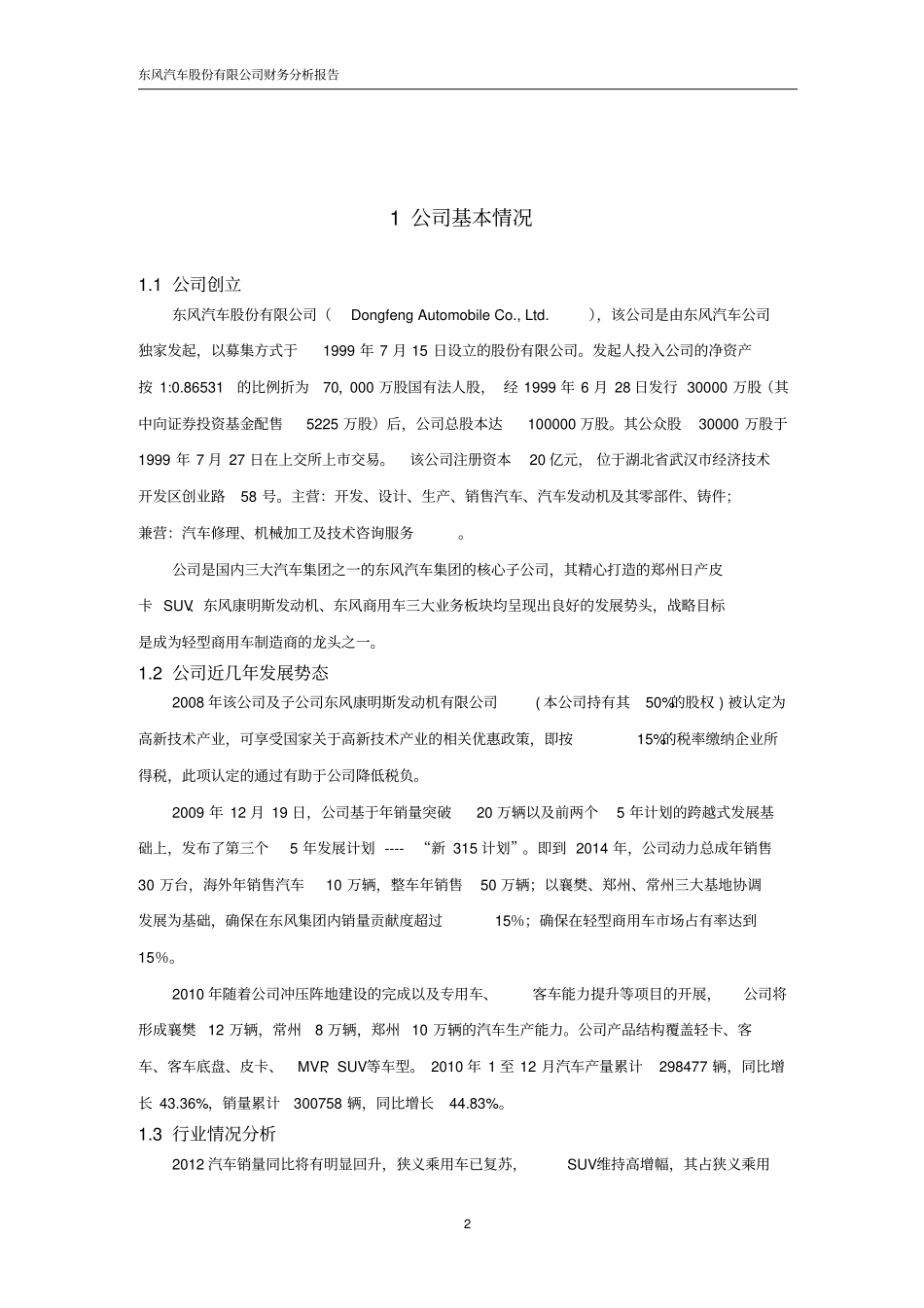 东风汽车股份有限公司财务分析报告

1 公司基本情况

1.1 公司创立

东风汽车股份有限公司（ Dongfeng Automobile Co., Ltd. ），该公司是由东风汽车公司独家发起，以募集方式于 1999 年 7 月 15 日设立的股份有限公司。发起人投入公司的净资产按 1:0.86531 的比例折为 70，000 万股国有法人股， 经 1999 年 6 月 28 日发行 30000 万股（其中向证券投资基金配售 5225 万股）后，公司总股本达 100000 万股。其公众股 30000 万股于 1999 年 7 月 27 日在上交所上市交易。 该公司注册资本 20 亿元， 位于湖北省武汉市经济技术开发区创业路 58 号。主营：开发、设计、生产、销售汽车、汽车发动机及其零部件、铸件；兼营：汽车修理、机械加工及技术咨询服务 。

公司是国内三大汽车集团之一的东风汽车集团的核心子公司，其精心打造的郑州日产皮卡 SUV、东风康明斯发动机、东风商用车三大业务板块均呈现出良好的发展势头，战略目标是成为轻型商用车制造商的龙头之一。

1.2 公司近几年发展势态

2008 年该公司及子公司东风康明斯发动机有限公司 ( 本公司持有其 50%的股权 ) 被认定为高新技术产业，可享受国家关于高新技术产业的相关优惠政策，即按 15%的税率缴纳企业所得税，此项认定的通过有助于公司降低税负。

2009 年 12 月 19 日，公司基于年销量突破 20 万辆以及前两个 5 年计划的跨越式发展基础上，发布了第三个 5 年发展计划 ---- “新 315 计划”。即到 2014 年，公司动力总成年销售 30 万台，海外年销售汽车 10 万辆，整车年销售 50 万辆；以襄樊、郑州、常州三大基地协调发展为基础，确保在东风集团内销量贡献度超过 15%；确保在轻型商用车市场占有率达到 15%。

2010 年随着公司冲压阵地建设的完成以及专用车、 客车能力提升等项目的开展， 公司将形成襄樊 12 万辆，常州 8 万辆，郑州 10 万辆的汽车生产能力。公司产品结构覆盖轻卡、客车、客车底盘、皮卡、 MVP、SUV等车型。 2010 年 1 至 12 月汽车产量累计 298477 辆，同比增长 43.36%，销量累计 300758 辆，同比增长 44.83%。

1.3 行业情况分析

2012 汽车销量同比将有明显回升，狭义乘用车已复苏， SUV维持高增幅，其占狭义乘用

2